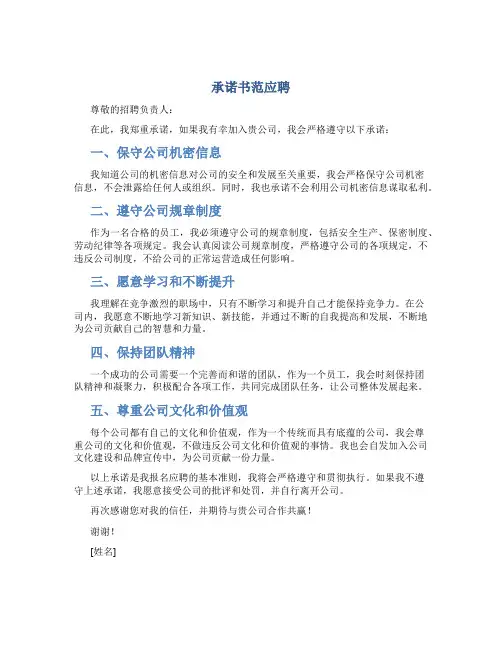 承诺书范应聘

尊敬的招聘负责人：

在此，我郑重承诺，如果我有幸加入贵公司，我会严格遵守以下承诺：

一、保守公司机密信息

我知道公司的机密信息对公司的安全和发展至关重要，我会严格保守公司机密信息，不会泄露给任何人或组织。同时，我也承诺不会利用公司机密信息谋取私利。

二、遵守公司规章制度

作为一名合格的员工，我必须遵守公司的规章制度，包括安全生产、保密制度、劳动纪律等各项规定。我会认真阅读公司规章制度，严格遵守公司的各项规定，不违反公司制度，不给公司的正常运营造成任何影响。

三、愿意学习和不断提升

我理解在竞争激烈的职场中，只有不断学习和提升自己才能保持竞争力。在公司内，我愿意不断地学习新知识、新技能，并通过不断的自我提高和发展，不断地为公司贡献自己的智慧和力量。

四、保持团队精神

一个成功的公司需要一个完善而和谐的团队，作为一个员工，我会时刻保持团队精神和凝聚力，积极配合各项工作，共同完成团队任务，让公司整体发展起来。

五、尊重公司文化和价值观

每个公司都有自己的文化和价值观，作为一个传统而具有底蕴的公司，我会尊重公司的文化和价值观，不做违反公司文化和价值观的事情。我也会自发加入公司文化建设和品牌宣传中，为公司贡献一份力量。

以上承诺是我报名应聘的基本准则，我将会严格遵守和贯彻执行。如果我不遵守上述承诺，我愿意接受公司的批评和处罚，并自行离开公司。

再次感谢您对我的信任，并期待与贵公司合作共赢！

谢谢！

[姓名]